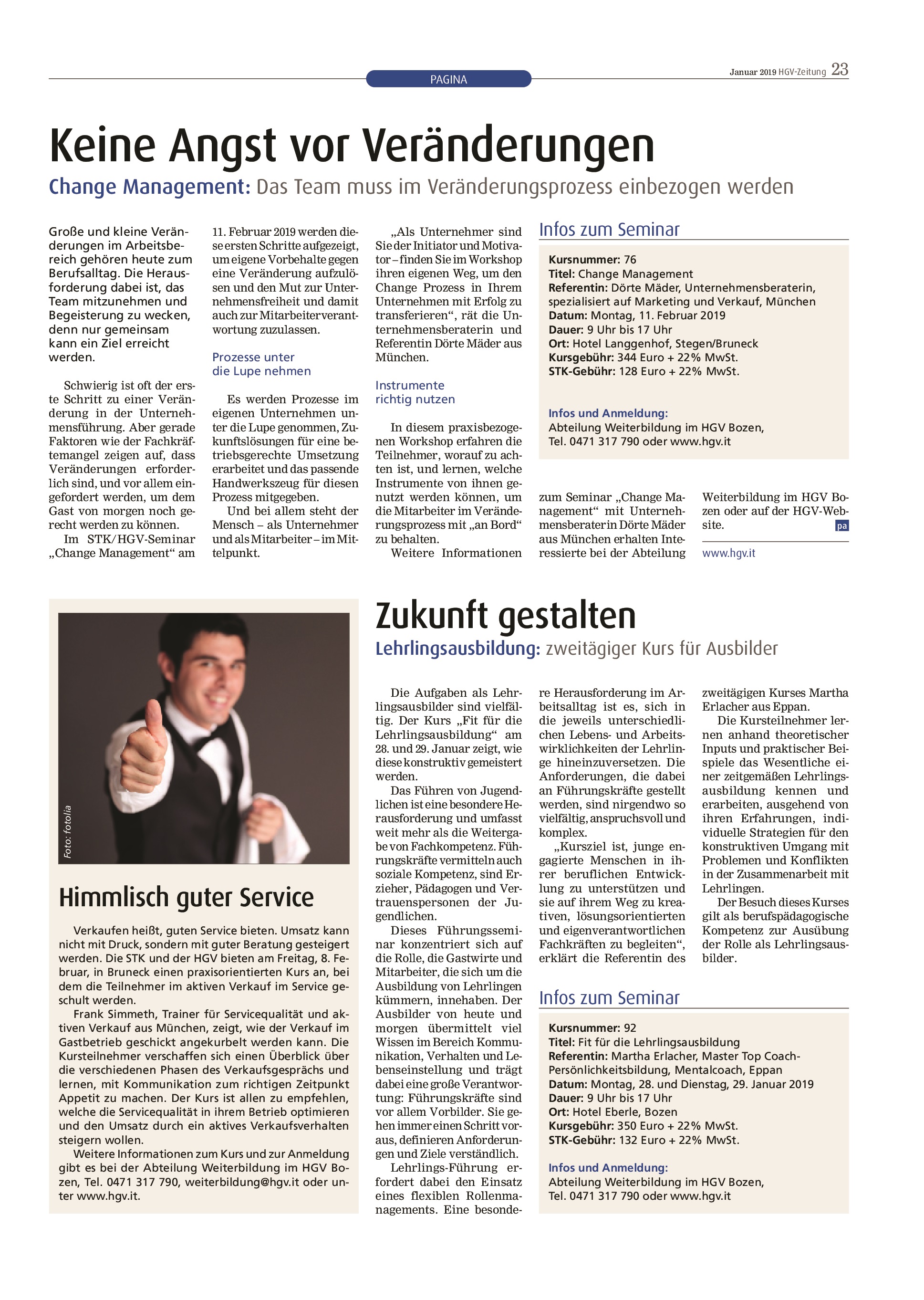 PAGINA

Januar 2019 HGV-Zeitung 23

Keine Angst vor Veränderungen

Change Management: Das Team muss im Veränderungsprozess einbezogen werden

Große und kleine Veränderungen im Arbeitsbereich gehören heute zum Berufsalltag. Die Herausforderung dabei ist, das Team mitzunehmen und Begeisterung zu wecken, denn nur gemeinsam kann ein Ziel erreicht werden.

Schwierig ist oft der erste Schritt zu einer Veränderung in der Unternehmensführung. Aber gerade Faktoren wie der Fachkräftemangel zeigen auf, dass Veränderungen erforderlich sind, und vor allem eingefordert werden, um dem Gast von morgen noch gerecht werden zu können.

Im STK/HGV-Seminar „Change Management“ am 11. Februar 2019 werden diese ersten Schritte aufgezeigt, um eigene Vorbehalte gegen eine Veränderung aufzulösen und den Mut zur Unternehmensfreiheit und damit auch zur Mitarbeiterverantwortung zuzulassen.

Prozesse unter die Lupe nehmen

Es werden Prozesse im eigenen Unternehmen unter die Lupe genommen, Zukunftslösungen für eine betriebsgerechte Umsetzung erarbeitet und das passende Handwerkszeug für diesen Prozess mitgegeben.

Und bei allem steht der Mensch – als Unternehmer und als Mitarbeiter – im Mittelpunkt.

„Als Unternehmer sind Sie der Initiator und Motivator – finden Sie im Workshop ihren eigenen Weg, um den Change Prozess in Ihrem Unternehmen mit Erfolg zu transferieren“, rät die Unternehmensberaterin und Referentin Dörte Mäder aus München.

Instrumente richtig nutzen

In diesem praxisbezogenen Workshop erfahren die Teilnehmer, worauf zu achten ist, und lernen, welche Instrumente von ihnen genutzt werden können, um die Mitarbeiter im Veränderungsprozess mit „an Bord“ zu behalten.

Weitere Informationen zum Seminar „Change Management“ mit Unternehmensberaterin Dörte Mäder aus München erhalten Interessierte bei der Abteilung Weiterbildung im HGV Bozen oder auf der HGV-Website. pa

www.hgv.it

Infos zum Seminar

Kursnummer: 76
Titel: Change Management
Referentin: Dörte Mäder, Unternehmensberaterin, spezialisiert auf Marketing und Verkauf, München
Datum: Montag, 11. Februar 2019
Dauer: 9 Uhr bis 17 Uhr
Ort: Hotel Langgenhof, Stegen/Bruneck
Kursgebühr: 344 Euro + 22% MwSt.
STK-Gebühr: 128 Euro + 22% MwSt.

Infos und Anmeldung:
Abteilung Weiterbildung im HGV Bozen, Tel. 0471 317 790 oder www.hgv.it

Foto: fotolia

Himmlisch guter Service

Verkaufen heißt, guten Service bieten. Umsatz kann nicht mit Druck, sondern mit guter Beratung gesteigert werden. Die STK und der HGV bieten am Freitag, 8. Februar, in Bruneck einen praxisorientierten Kurs an, bei dem die Teilnehmer im aktiven Verkauf im Service geschult werden.

Frank Simmeth, Trainer für Servicequalität und aktiven Verkauf aus München, zeigt, wie der Verkauf im Gastbetrieb geschickt angekurbelt werden kann. Die Kursteilnehmer verschaffen sich einen Überblick über die verschiedenen Phasen des Verkaufsgesprächs und lernen, mit Kommunikation zum richtigen Zeitpunkt Appetit zu machen. Der Kurs ist allen zu empfehlen, welche die Servicequalität in ihrem Betrieb optimieren und den Umsatz durch ein aktives Verkaufsverhalten steigern wollen.

Weitere Informationen zum Kurs und zur Anmeldung gibt es bei der Abteilung Weiterbildung im HGV Bozen, Tel. 0471 317 790, weiterbildung@hgv.it oder unter www.hgv.it.

Zukunft gestalten

Lehrlingsausbildung: zweitägiger Kurs für Ausbilder

Die Aufgaben als Lehrlingsausbilder sind vielfältig. Der Kurs „Fit für die Lehrlingsausbildung“ am 28. und 29. Januar zeigt, wie diese konstruktiv gemeistert werden.

Das Führen von Jugendlichen ist eine besondere Herausforderung und umfasst weit mehr als die Weitergabe von Fachkompetenz. Führungskräfte vermitteln auch soziale Kompetenz, sind Erzieher, Pädagogen und Vertrauenspersonen der Jugendlichen.

Dieses Führungsseminar konzentriert sich auf die Rolle, die Gastwirte und Mitarbeiter, die sich um die Ausbildung von Lehrlingen kümmern, innehaben. Der Ausbilder von heute und morgen übermittelt viel Wissen im Bereich Kommunikation, Verhalten und Lebenseinstellung und trägt dabei eine große Verantwortung: Führungskräfte sind vor allem Vorbilder. Sie gehen immer einen Schritt voraus, definieren Anforderungen und Ziele verständlich.

Lehrlings-Führung erfordert dabei den Einsatz eines flexiblen Rollenmanagements. Eine besondere Herausforderung im Arbeitsalltag ist es, sich in die jeweils unterschiedlichen Lebens- und Arbeitswirklichkeiten der Lehrlinge hineinzuversetzen. Die Anforderungen, die dabei an Führungskräfte gestellt werden, sind nirgendwo so vielfältig, anspruchsvoll und komplex.

„Kursziel ist, junge engagierte Menschen in ihrer beruflichen Entwicklung zu unterstützen und sie auf ihrem Weg zu kreativen, lösungsorientierten und eigenverantwortlichen Fachkräften zu begleiten“, erklärt die Referentin des zweitägigen Kurses Martha Erlacher aus Eppan.

Die Kursteilnehmer lernen anhand theoretischer Inputs und praktischer Beispiele das Wesentliche einer zeitgemäßen Lehrlingsausbildung kennen und erarbeiten, ausgehend von ihren Erfahrungen, individuelle Strategien für den konstruktiven Umgang mit Problemen und Konflikten in der Zusammenarbeit mit Lehrlingen.

Der Besuch dieses Kurses gilt als berufspädagogische Kompetenz zur Ausübung der Rolle als Lehrlingsausbilder.

Infos zum Seminar

Kursnummer: 92
Titel: Fit für die Lehrlingsausbildung
Referentin: Martha Erlacher, Master Top Coach-Persönlichkeitsbildung, Mentalcoach, Eppan
Datum: Montag, 28. und Dienstag, 29. Januar 2019
Dauer: 9 Uhr bis 17 Uhr
Ort: Hotel Eberle, Bozen
Kursgebühr: 350 Euro + 22% MwSt.
STK-Gebühr: 132 Euro + 22% MwSt.

Infos und Anmeldung:
Abteilung Weiterbildung im HGV Bozen, Tel. 0471 317 790 oder www.hgv.it